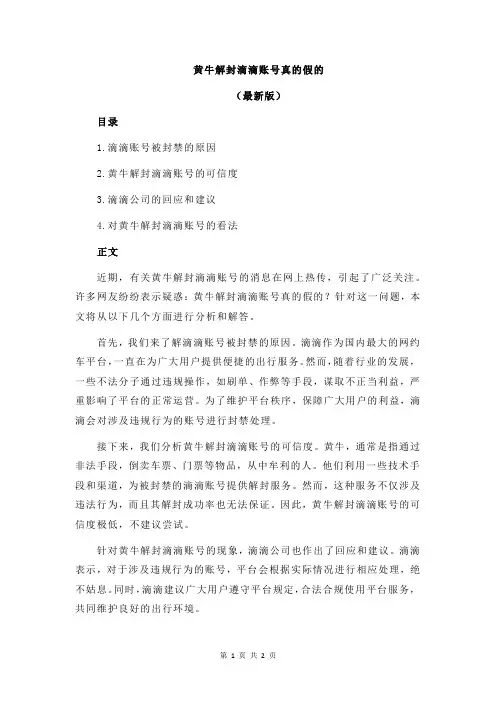 黄牛解封滴滴账号真的假的

（最新版）

目录

1.滴滴账号被封禁的原因

2.黄牛解封滴滴账号的可信度

3.滴滴公司的回应和建议

4.对黄牛解封滴滴账号的看法

正文

近期，有关黄牛解封滴滴账号的消息在网上热传，引起了广泛关注。许多网友纷纷表示疑惑：黄牛解封滴滴账号真的假的？针对这一问题，本文将从以下几个方面进行分析和解答。

首先，我们来了解滴滴账号被封禁的原因。滴滴作为国内最大的网约车平台，一直在为广大用户提供便捷的出行服务。然而，随着行业的发展，一些不法分子通过违规操作，如刷单、作弊等手段，谋取不正当利益，严重影响了平台的正常运营。为了维护平台秩序，保障广大用户的利益，滴滴会对涉及违规行为的账号进行封禁处理。

接下来，我们分析黄牛解封滴滴账号的可信度。黄牛，通常是指通过非法手段，倒卖车票、门票等物品，从中牟利的人。他们利用一些技术手段和渠道，为被封禁的滴滴账号提供解封服务。然而，这种服务不仅涉及违法行为，而且其解封成功率也无法保证。因此，黄牛解封滴滴账号的可信度极低，不建议尝试。

针对黄牛解封滴滴账号的现象，滴滴公司也作出了回应和建议。滴滴表示，对于涉及违规行为的账号，平台会根据实际情况进行相应处理，绝不姑息。同时，滴滴建议广大用户遵守平台规定，合法合规使用平台服务，共同维护良好的出行环境。

第 1 页 共 2 页